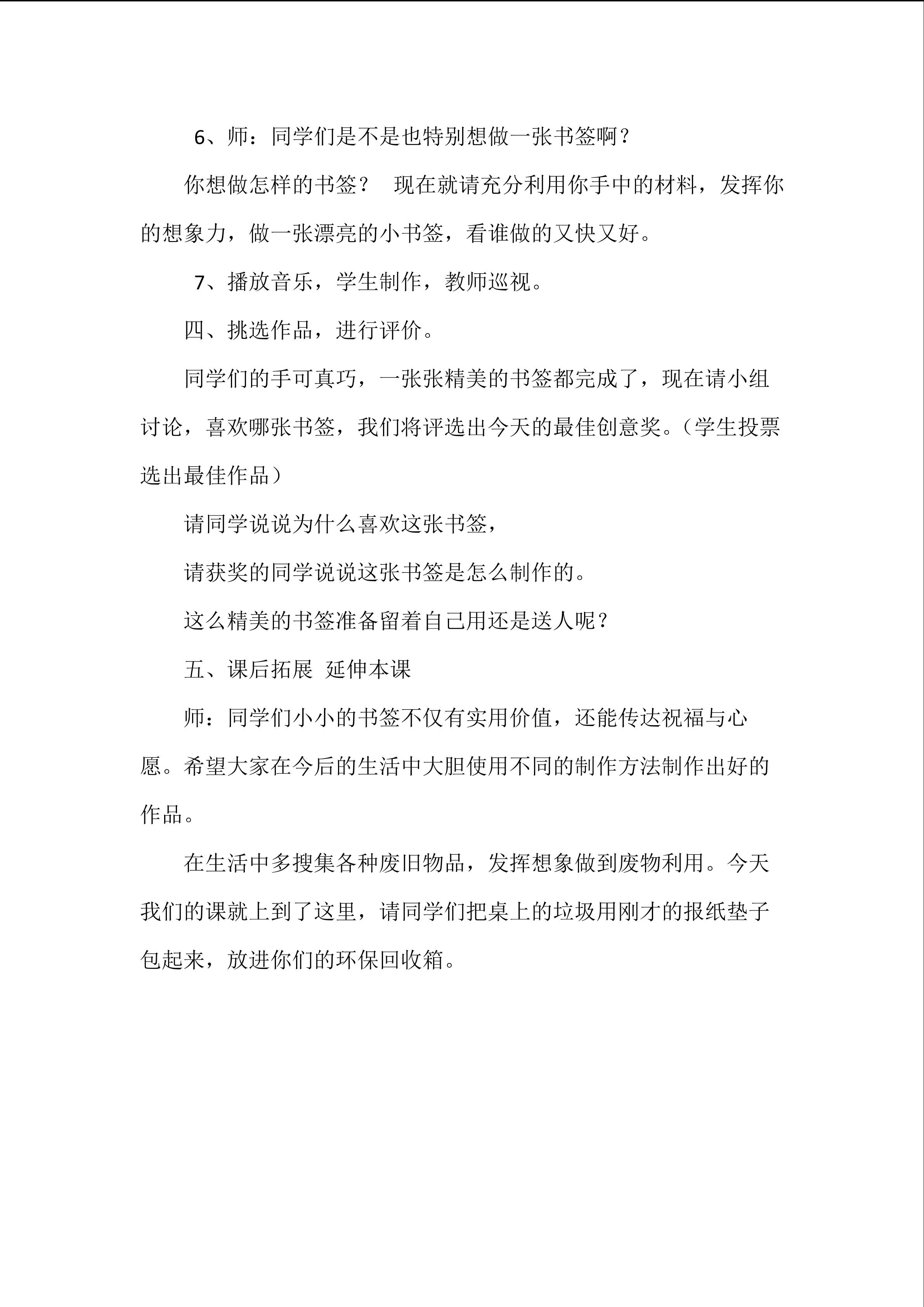 6、师：同学们是不是也特别想做一张书签啊？

你想做怎样的书签？ 现在就请充分利用你手中的材料，发挥你的想象力，做一张漂亮的小书签，看谁做的又快又好。

7、播放音乐，学生制作，教师巡视。

四、挑选作品，进行评价。

同学们的手可真巧，一张张精美的书签都完成了，现在请小组讨论，喜欢哪张书签，我们将评选出今天的最佳创意奖。（学生投票选出最佳作品）

请同学说说为什么喜欢这张书签，

请获奖的同学说说这张书签是怎么制作的。

这么精美的书签准备留着自己用还是送人呢？

五、课后拓展 延伸本课

师：同学们小小的书签不仅有实用价值，还能传达祝福与心愿。希望大家在今后的生活中大胆使用不同的制作方法制作出好的作品。

在生活中多搜集各种废旧物品，发挥想象做到废物利用。今天我们的课就上到了这里，请同学们把桌上的垃圾用刚才的报纸垫子包起来，放进你们的环保回收箱。